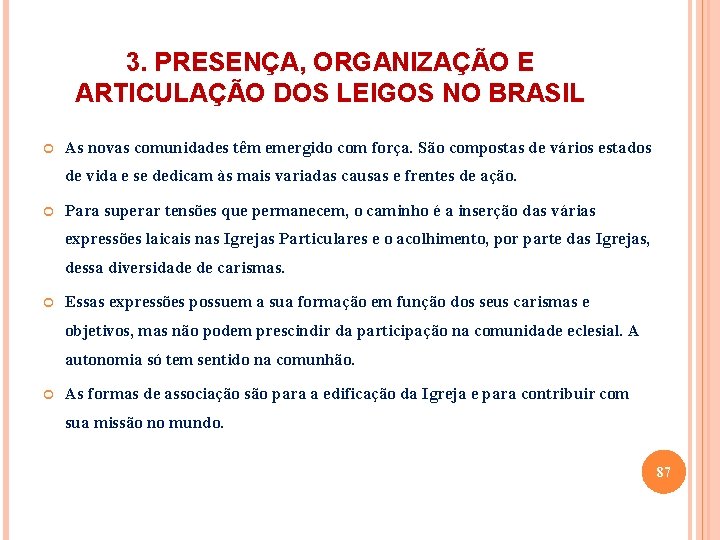 3. PRESENÇA, ORGANIZAÇÃO E ARTICULAÇÃO DOS LEIGOS NO BRASIL

As novas comunidades têm emergido com força. São compostas de vários estados de vida e se dedicam às mais variadas causas e frentes de ação.

Para superar tensões que permanecem, o caminho é a inserção das várias expressões laicais nas Igrejas Particulares e o acolhimento, por parte das Igrejas, dessa diversidade de carismas.

Essas expressões possuem a sua formação em função dos seus carismas e objetivos, mas não podem prescindir da participação na comunidade eclesial. A autonomia só tem sentido na comunhão.

As formas de associação são para a edificação da Igreja e para contribuir com sua missão no mundo.

87